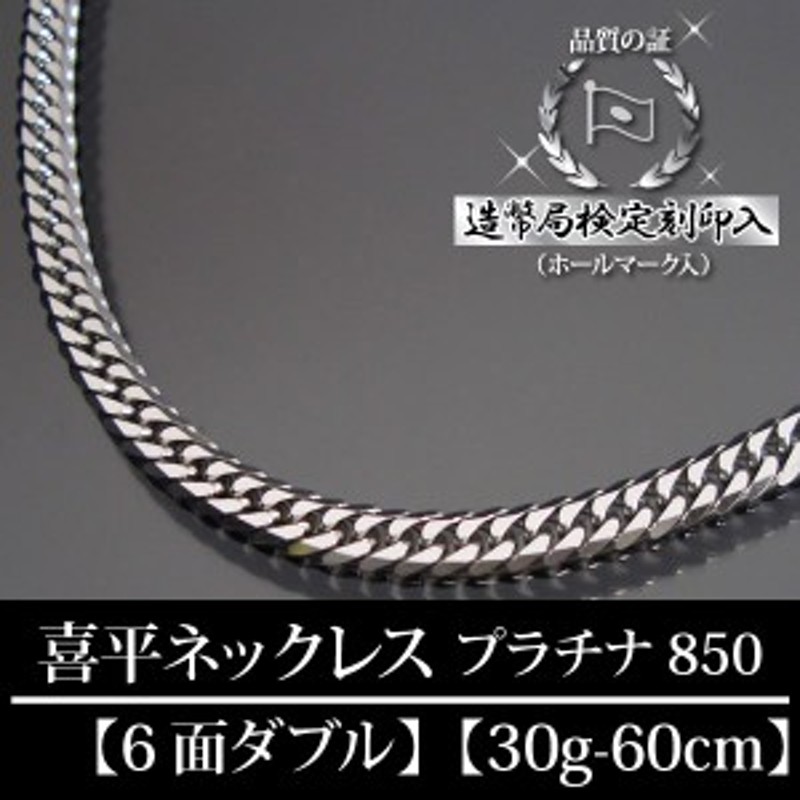 品質の証

造幣局検定刻印入

（ホールマーク入）

喜平ネックレス プラチナ 850

【6 面ダブル】【30g-60cm】